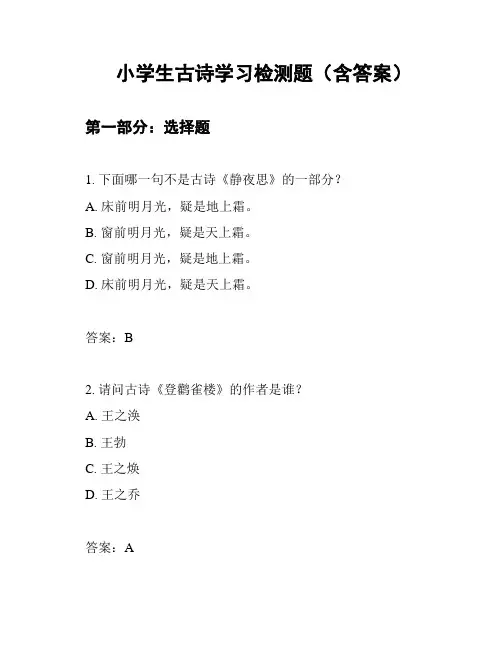 小学生古诗学习检测题（含答案）

第一部分：选择题

1. 下面哪一句不是古诗《静夜思》的一部分？

A. 床前明月光，疑是地上霜。

B. 窗前明月光，疑是天上霜。

C. 窗前明月光，疑是地上霜。

D. 床前明月光，疑是天上霜。

答案：B

2. 请问古诗《登鹳雀楼》的作者是谁？

A. 王之涣

B. 王勃

C. 王之焕

D. 王之乔

答案：A